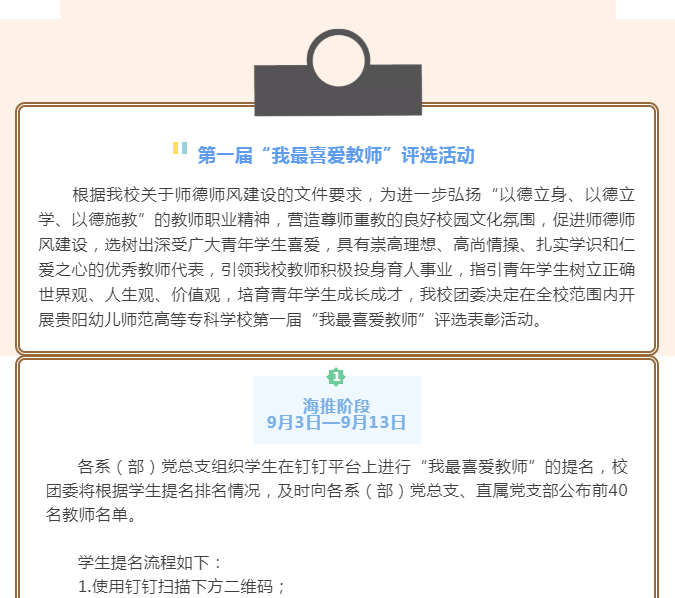 第一届“我最喜爱教师”评选活动

根据我校关于师德师风建设的文件要求，为进一步弘扬“以德立身、以德立学、以德施教”的教师职业精神，营造尊师重教的良好校园文化氛围，促进师德师风建设，选树出深受广大青年学生喜爱，具有崇高理想、高尚情操、扎实学识和仁爱之心的优秀教师代表，引领我校教师积极投身育人事业，指引青年学生树立正确世界观、人生观、价值观，培育青年学生成长成才，我校团委决定在全校范围内开展贵阳幼儿师范高等专科学校第一届“我最喜爱教师”评选表彰活动。

1

海推阶段
9月3日—9月13日

各系（部）党总支组织学生在钉钉平台上进行“我最喜爱教师”的提名，校团委将根据学生提名排名情况，及时向各系（部）党总支、直属党支部公布前40名教师名单。

学生提名流程如下：
1.使用钉钉扫描下方二维码；